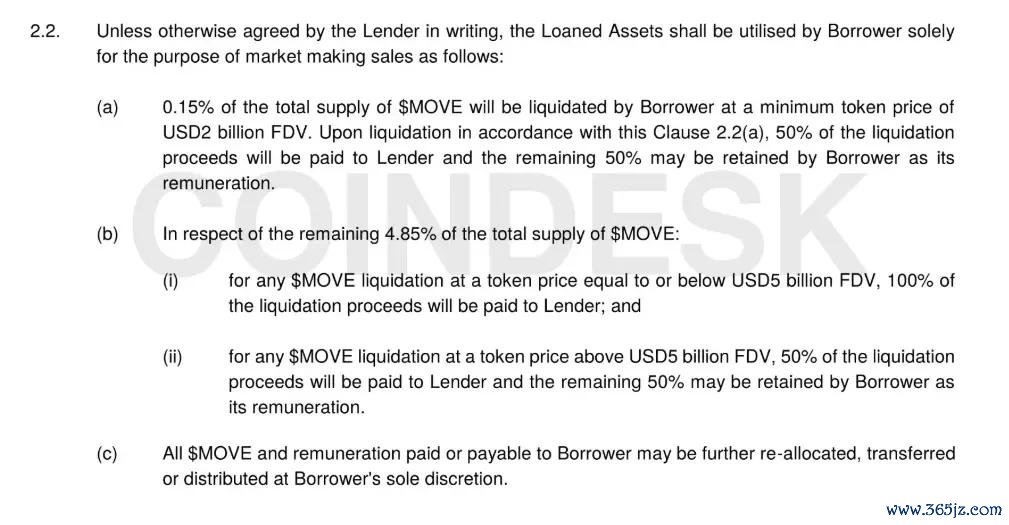 2.2. Unless otherwise agreed by the Lender in writing, the Loaned Assets shall be utilised by Borrower solely for the purpose of market making sales as follows:

(a) 0.15% of the total supply of \$MOVE will be liquidated by Borrower at a minimum token price of USD2 billion FDV. Upon liquidation in accordance with this Clause 2.2(a), 50% of the liquidation proceeds will be paid to Lender and the remaining 50% may be retained by Borrower as its remuneration.

COINDESK

(b) In respect of the remaining 4.85% of the total supply of \$MOVE:

(i) for any \$MOVE liquidation at a token price equal to or below USD5 billion FDV, 100% of the liquidation proceeds will be paid to Lender; and

(ii) for any \$MOVE liquidation at a token price above USD5 billion FDV, 50% of the liquidation proceeds will be paid to Lender and the remaining 50% may be retained by Borrower as its remuneration.

(c) All \$MOVE and remuneration paid or payable to Borrower may be further re-allocated, transferred or distributed at Borrower's sole discretion.

www.365jz.com